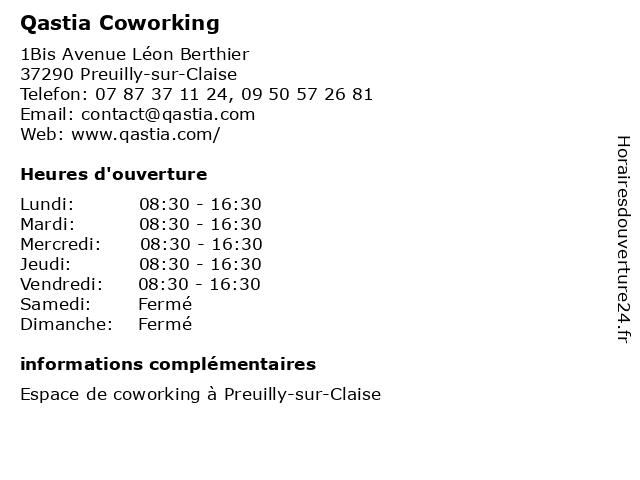 Qastia Coworking

1Bis Avenue Léon Berthier
37290 Preuilly-sur-Claise
Telefon: 07 87 37 11 24, 09 50 57 26 81
Email: contact@qastia.com
Web: www.qastia.com/

Heures d'ouverture

| | |
|---|---|
| Lundi: | 08:30 - 16:30 |
| Mardi: | 08:30 - 16:30 |
| Mercredi: | 08:30 - 16:30 |
| Jeudi: | 08:30 - 16:30 |
| Vendredi: | 08:30 - 16:30 |
| Samedi: | Fermé |
| Dimanche: | Fermé |

informations complémentaires

Espace de coworking à Preuilly-sur-Claise

Horairesdouverture24.fr